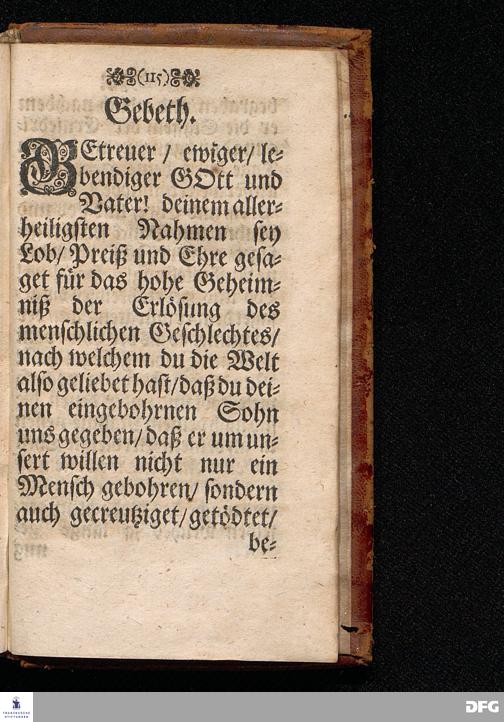 (115)

Gebeth.

GEtreuer / ewiger / lebendiger GOtt und Vater! deinem allerheiligsten Nahmen sey Lob / Preiß und Ehre gesaget für das hohe Geheimniß der Erlösung des menschlichen Geschlechtes / nach welchem du die Welt also geliebet hast / daß du deinen eingebohrnen Sohn uns gegeben / daß er um unsert willen nicht nur ein Mensch gebohren / sondern auch gecreutziget / getödtet / be-

DFG